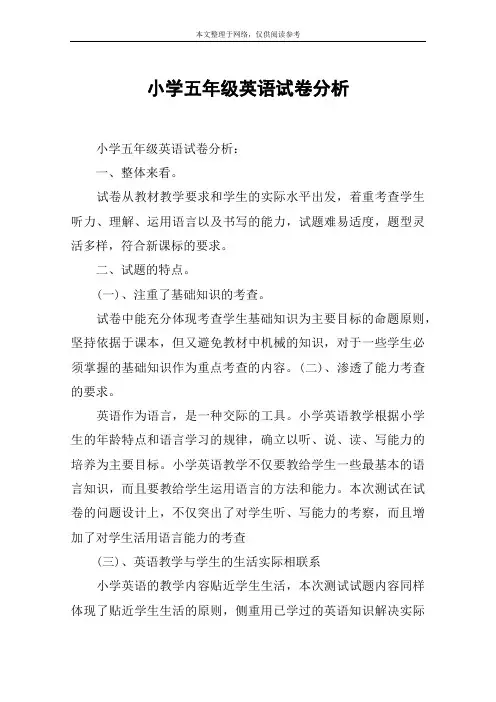 本文整理于网络，仅供阅读参考

小学五年级英语试卷分析

小学五年级英语试卷分析：

一、整体来看。

试卷从教材教学要求和学生的实际水平出发，着重考查学生听力、理解、运用语言以及书写的能力，试题难易适度，题型灵活多样，符合新课标的要求。

二、试题的特点。

(一)、注重了基础知识的考查。

试卷中能充分体现考查学生基础知识为主要目标的命题原则，坚持依据于课本，但又避免教材中机械的知识，对于一些学生必须掌握的基础知识作为重点考查的内容。(二)、渗透了能力考查的要求。

英语作为语言，是一种交际的工具。小学英语教学根据小学生的年龄特点和语言学习的规律，确立以听、说、读、写能力的培养为主要目标。小学英语教学不仅要教给学生一些最基本的语言知识，而且要教给学生运用语言的方法和能力。本次测试在试卷的问题设计上，不仅突出了对学生听、写能力的考察，而且增加了对学生活用语言能力的考查

(三)、英语教学与学生的生活实际相联系

小学英语的教学内容贴近学生生活，本次测试试题内容同样体现了贴近学生生活的原则，侧重用已学过的英语知识解决实际